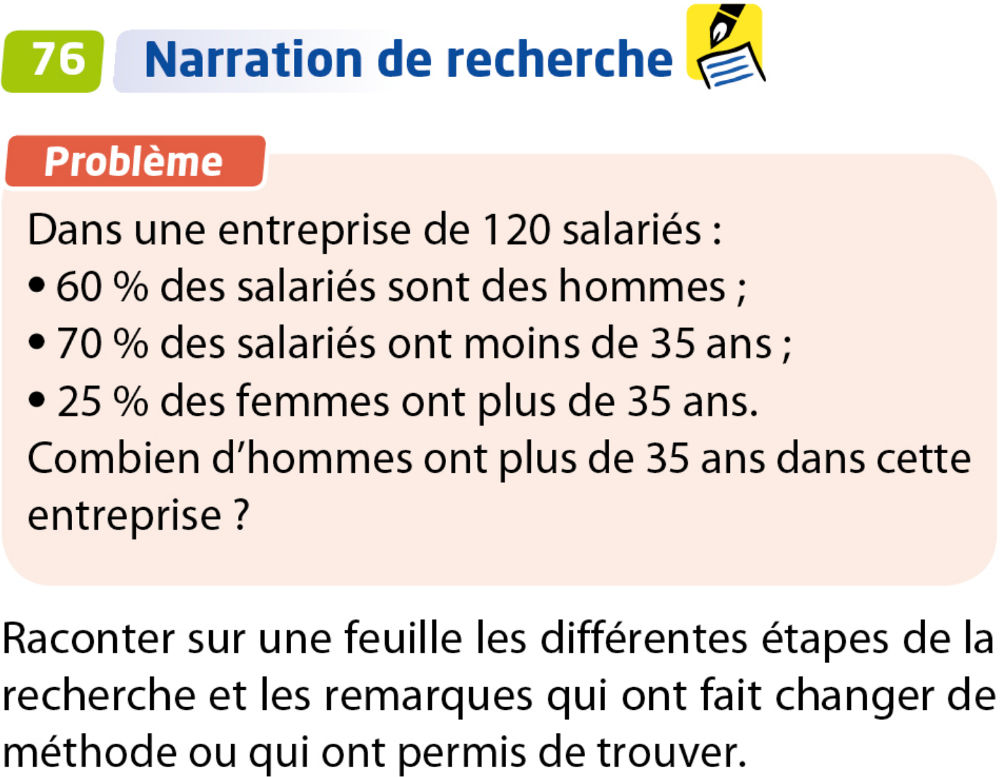 76 Narration de recherche

Problème

Dans une entreprise de 120 salariés :
• 60 % des salariés sont des hommes ;
• 70 % des salariés ont moins de 35 ans ;
• 25 % des femmes ont plus de 35 ans.
Combien d'hommes ont plus de 35 ans dans cette entreprise ?

Raconter sur une feuille les différentes étapes de la recherche et les remarques qui ont fait changer de méthode ou qui ont permis de trouver.